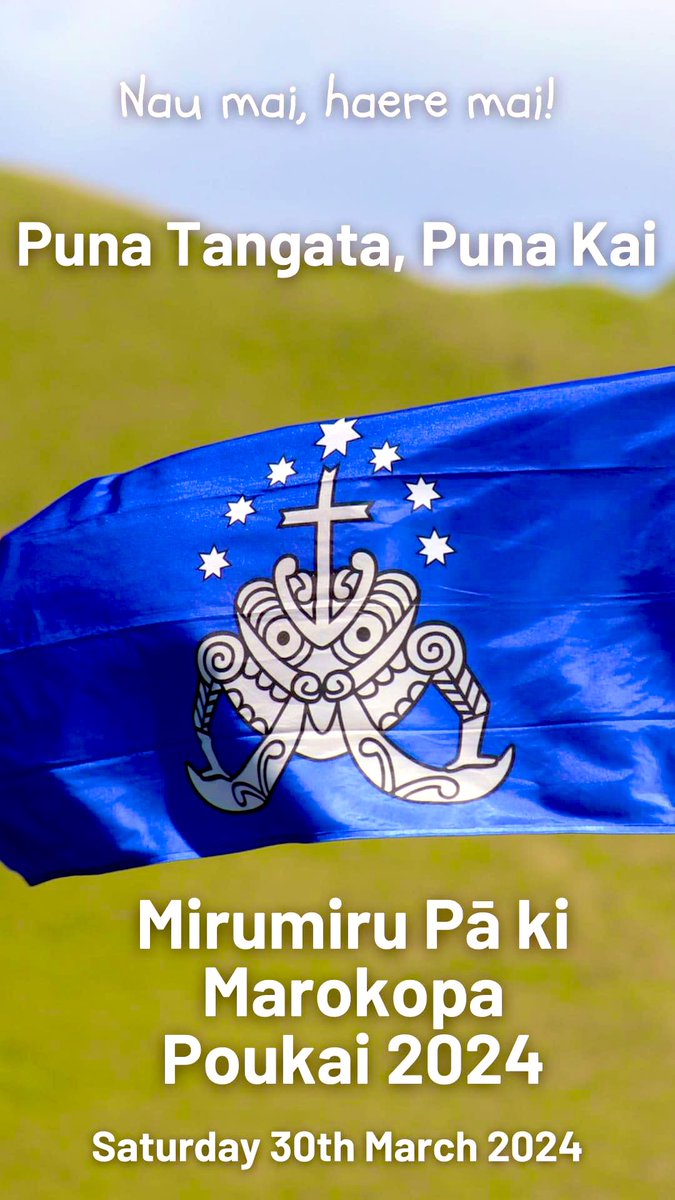 Nau mai, haere mai!

Puna Tangata, Puna Kai

Mirumiru Pā ki Marokopa Poukai 2024

Saturday 30th March 2024